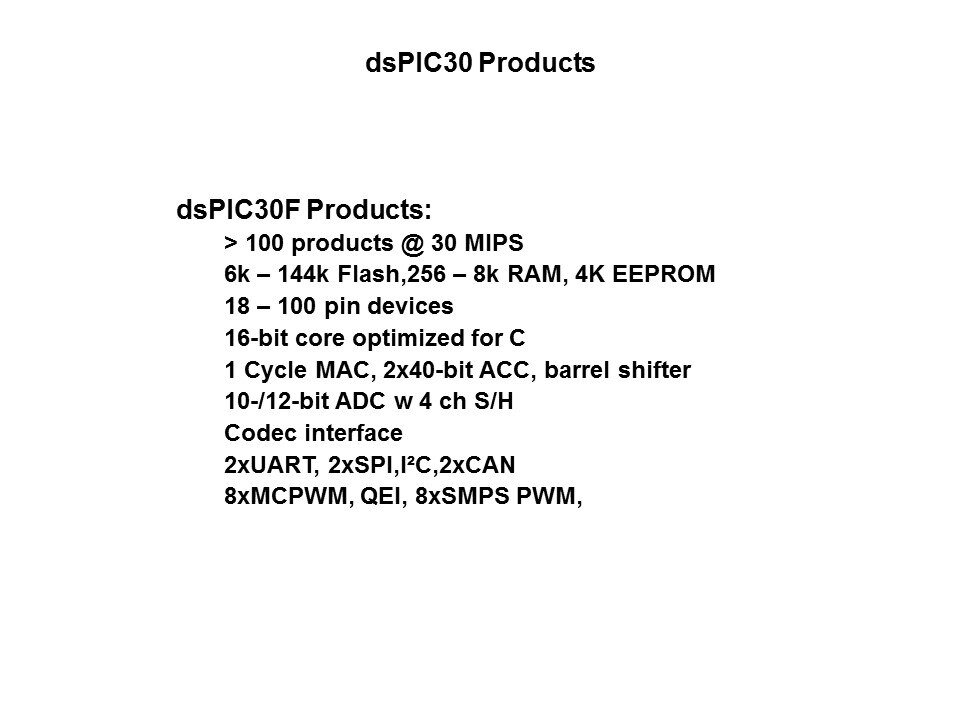 dsPIC30 Products

dsPIC30F Products:

> 100 products @ 30 MIPS

6k – 144k Flash,256 – 8k RAM, 4K EEPROM

18 – 100 pin devices

16-bit core optimized for C

1 Cycle MAC, 2x40-bit ACC, barrel shifter

10-/12-bit ADC w 4 ch S/H

Codec interface

2xUART, 2xSPI,I²C,2xCAN

8xMCPWM, QEI, 8xSMPS PWM,